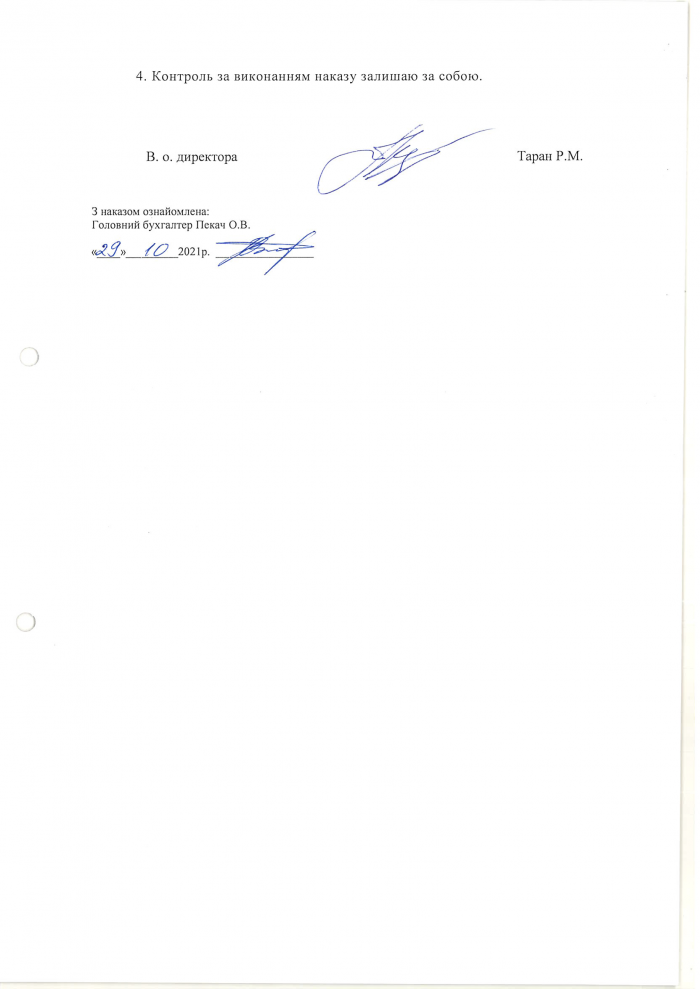 4. Контроль за виконанням наказу залишаю за собою.

В. о. директора Таран Р.М.

З наказом ознайомлена:
Головний бухгалтер Пекач О.В.

«29» 10 2021р. ____